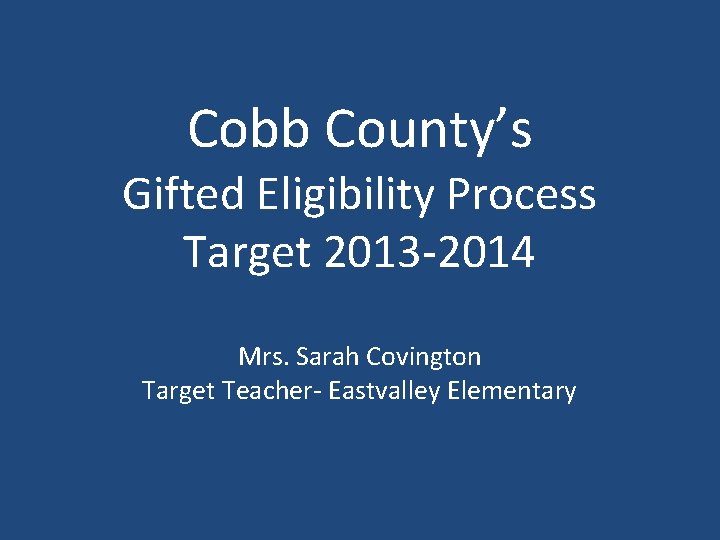 Cobb County's
Gifted Eligibility Process
Target 2013-2014

Mrs. Sarah Covington
Target Teacher- Eastvalley Elementary